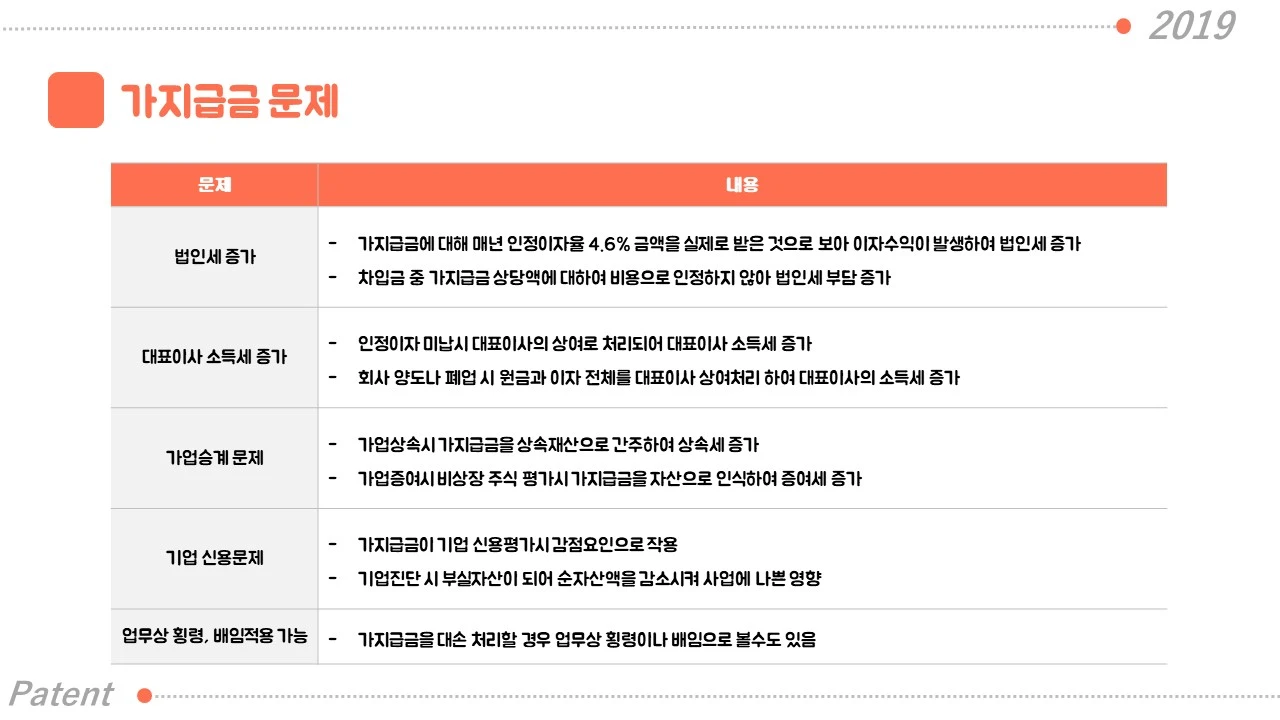 2019

가지급금 문제

| 문제 | 내용 |
|---|---|
| 법인세 증가 | - 가지급금에 대해 매년 인정이자율 4.6% 금액을 실제로 받은 것으로 보아 이자수익이 발생하여 법인세 증가<br>- 차입금 중 가지급금 상당액에 대하여 비용으로 인정하지 않아 법인세 부담 증가 |
| 대표이사 소득세 증가 | - 인정이자 미납시 대표이사의 상여로 처리되어 대표이사 소득세 증가<br>- 회사 양도나 폐업 시 원금과 이자 전체를 대표이사 상여처리 하여 대표이사의 소득세 증가 |
| 가업승계 문제 | - 가업상속시 가지급금을 상속재산으로 간주하여 상속세 증가<br>- 가업증여시 비상장 주식 평가시 가지급금을 자산으로 인식하여 증여세 증가 |
| 기업 신용문제 | - 가지급금이 기업 신용평가시 감점요인으로 작용<br>- 기업진단 시 부실자산이 되어 순자산액을 감소시켜 사업에 나쁜 영향 |
| 업무상 횡령, 배임적용 가능 | - 가지급금을 대손 처리할 경우 업무상 횡령이나 배임으로 볼수도 있음 |

Patent